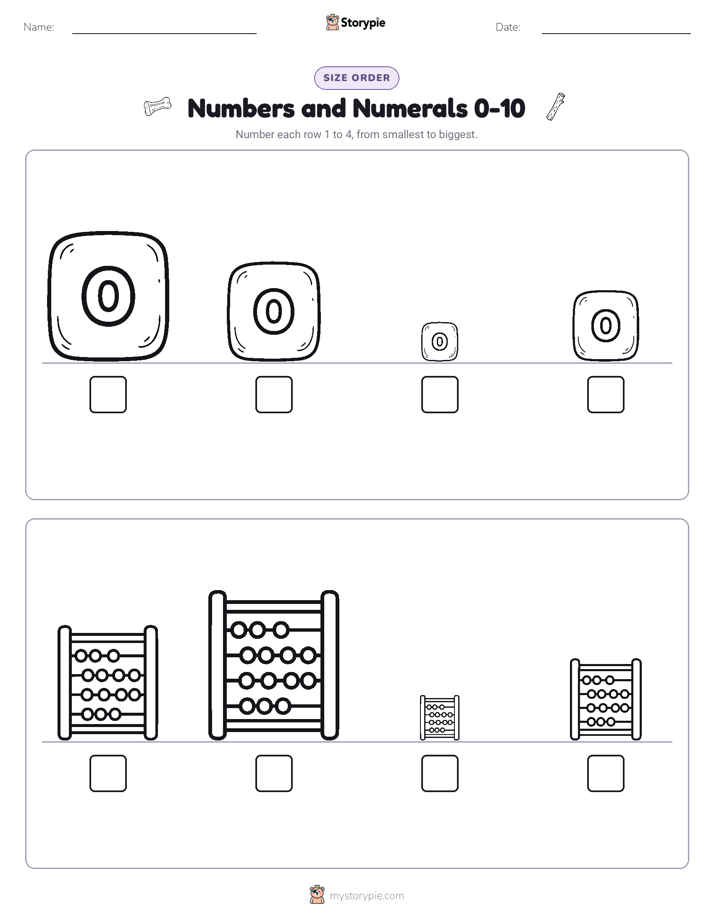 Name:

Storypie

Date:

SIZE ORDER

Numbers and Numerals 0-10

Number each row 1 to 4, from smallest to biggest.

0 0 0 0

mystorypie.com